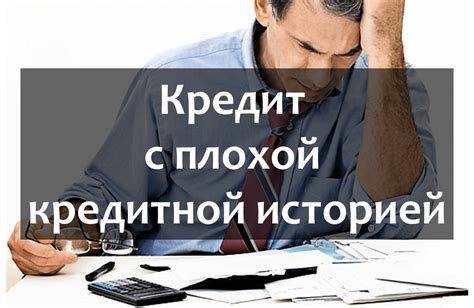 Кредит
с плохой
кредитной историей